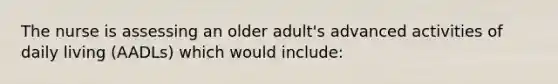 The nurse is assessing an older adult's advanced activities of daily living (AADLs) which would include: